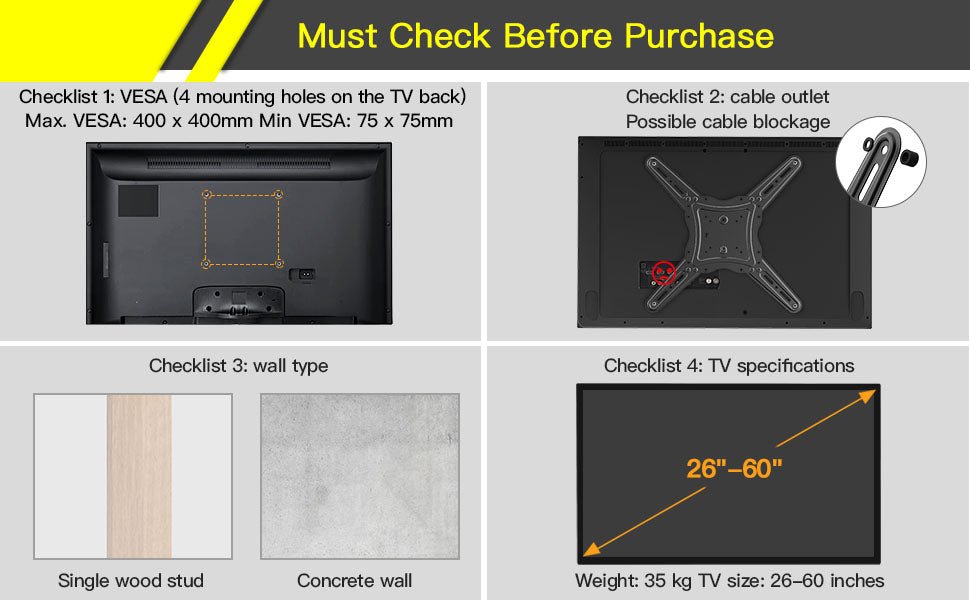 Must Check Before Purchase

Checklist 1: VESA (4 mounting holes on the TV back)
Max. VESA: 400 x 400mm Min VESA: 75 x 75mm

Checklist 2: cable outlet
Possible cable blockage

Checklist 3: wall type

Single wood stud

Concrete wall

Checklist 4: TV specifications

26"–60"

Weight: 35 kg TV size: 26–60 inches